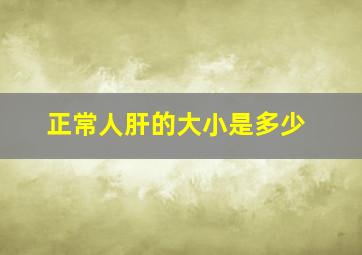 正常人肝的大小是多少